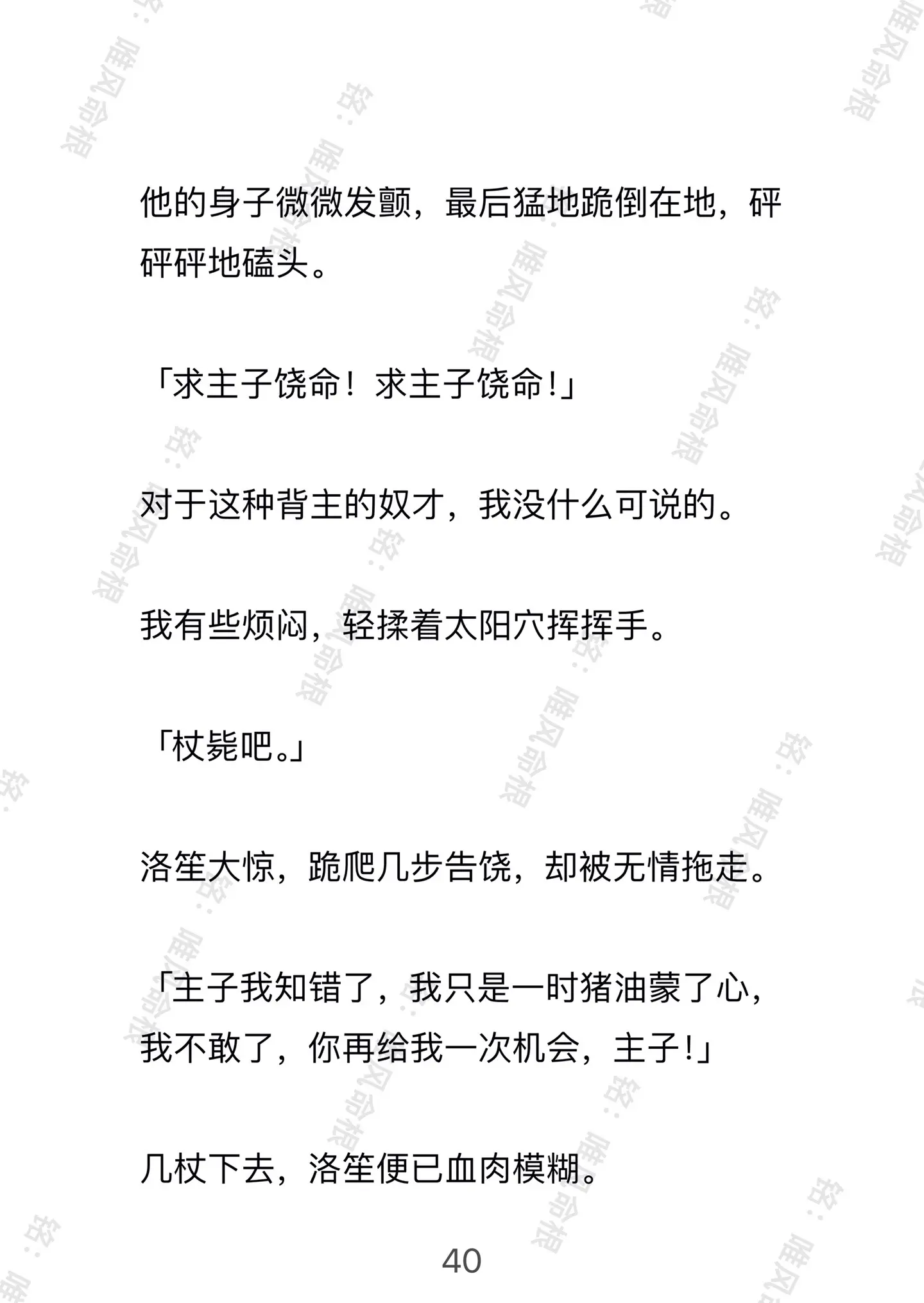 他的身子微微发颤，最后猛地跪倒在地，砰砰砰地磕头。

「求主子饶命！求主子饶命!」

对于这种背主的奴才，我没什么可说的。

我有些烦闷，轻揉着太阳穴挥挥手。

「杖毙吧。」

洛笙大惊，跪爬几步告饶，却被无情拖走。

「主子我知错了，我只是一时猪油蒙了心，我不敢了，你再给我一次机会，主子!」

几杖下去，洛笙便已血肉模糊。

40